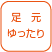 足　元
ゆったり